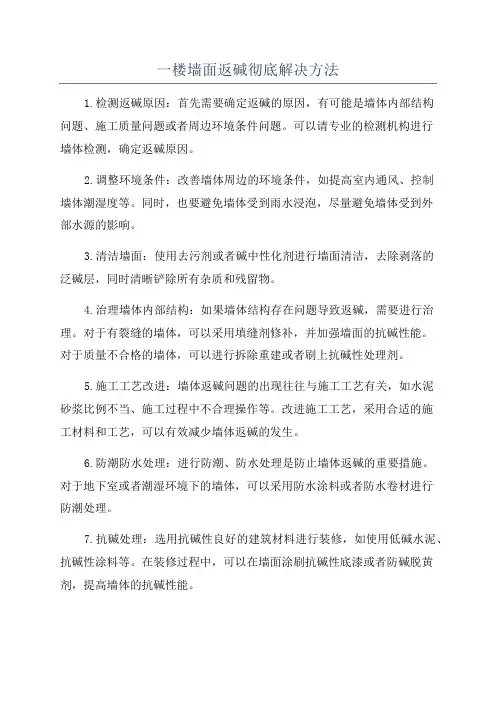 一楼墙面返碱彻底解决方法

1.检测返碱原因：首先需要确定返碱的原因，有可能是墙体内部结构问题、施工质量问题或者周边环境条件问题。可以请专业的检测机构进行墙体检测，确定返碱原因。

2.调整环境条件：改善墙体周边的环境条件，如提高室内通风、控制墙体潮湿度等。同时，也要避免墙体受到雨水浸泡，尽量避免墙体受到外部水源的影响。

3.清洁墙面：使用去污剂或者碱中性化剂进行墙面清洁，去除剥落的泛碱层，同时清晰铲除所有杂质和残留物。

4.治理墙体内部结构：如果墙体结构存在问题导致返碱，需要进行治理。对于有裂缝的墙体，可以采用填缝剂修补，并加强墙面的抗碱性能。对于质量不合格的墙体，可以进行拆除重建或者刷上抗碱性处理剂。

5.施工工艺改进：墙体返碱问题的出现往往与施工工艺有关，如水泥砂浆比例不当、施工过程中不合理操作等。改进施工工艺，采用合适的施工材料和工艺，可以有效减少墙体返碱的发生。

6.防潮防水处理：进行防潮、防水处理是防止墙体返碱的重要措施。对于地下室或者潮湿环境下的墙体，可以采用防水涂料或者防水卷材进行防潮处理。

7.抗碱处理：选用抗碱性良好的建筑材料进行装修，如使用低碱水泥、抗碱性涂料等。在装修过程中，可以在墙面涂刷抗碱性底漆或者防碱脱黄剂，提高墙体的抗碱性能。